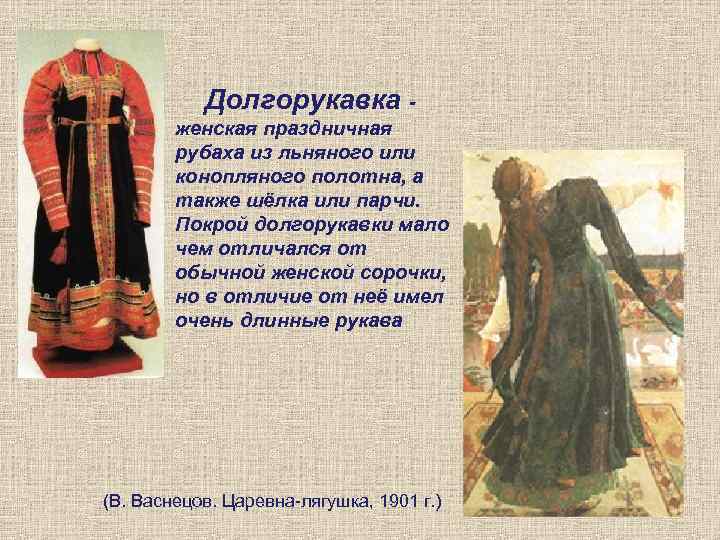 Долгорукавка - женская праздничная рубаха из льняного или конопляного полотна, а также шёлка или парчи. Покрой долгорукавки мало чем отличался от обычной женской сорочки, но в отличие от неё имел очень длинные рукава

(В. Васнецов. Царевна-лягушка, 1901 г.)